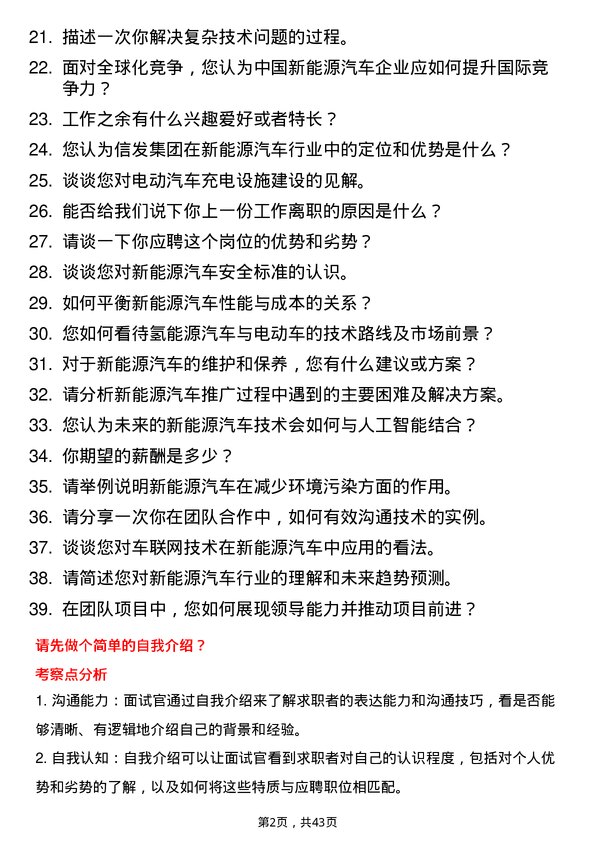 21. 描述一次你解决复杂技术问题的过程。

22. 面对全球化竞争，您认为中国新能源汽车企业应如何提升国际竞争力？

23. 工作之余有什么兴趣爱好或者特长？

24. 您认为信发集团在新能源汽车行业中的定位和优势是什么？

25. 谈谈您对电动汽车充电设施建设的见解。

26. 能否给我们说下你上一份工作离职的原因是什么？

27. 请谈一下你应聘这个岗位的优势和劣势？

28. 谈谈您对新能源汽车安全标准的认识。

29. 如何平衡新能源汽车性能与成本的关系？

30. 您如何看待氢能源汽车与电动车的技术路线及市场前景？

31. 对于新能源汽车的维护和保养，您有什么建议或方案？

32. 请分析新能源汽车推广过程中遇到的主要困难及解决方案。

33. 您认为未来的新能源汽车技术会如何与人工智能结合？

34. 你期望的薪酬是多少？

35. 请举例说明新能源汽车在减少环境污染方面的作用。

36. 请分享一次你在团队合作中，如何有效沟通技术的实例。

37. 谈谈您对车联网技术在新能源汽车中应用的看法。

38. 请简述您对新能源汽车行业的理解和未来趋势预测。

39. 在团队项目中，您如何展现领导能力并推动项目前进？

请先做个简单的自我介绍？

考察点分析

1. 沟通能力：面试官通过自我介绍来了解求职者的表达能力和沟通技巧，看是否能够清晰、有逻辑地介绍自己的背景和经验。

2. 自我认知：自我介绍可以让面试官看到求职者对自己的认识程度，包括对个人优势和劣势的了解，以及如何将这些特质与应聘职位相匹配。

第2页，共43页